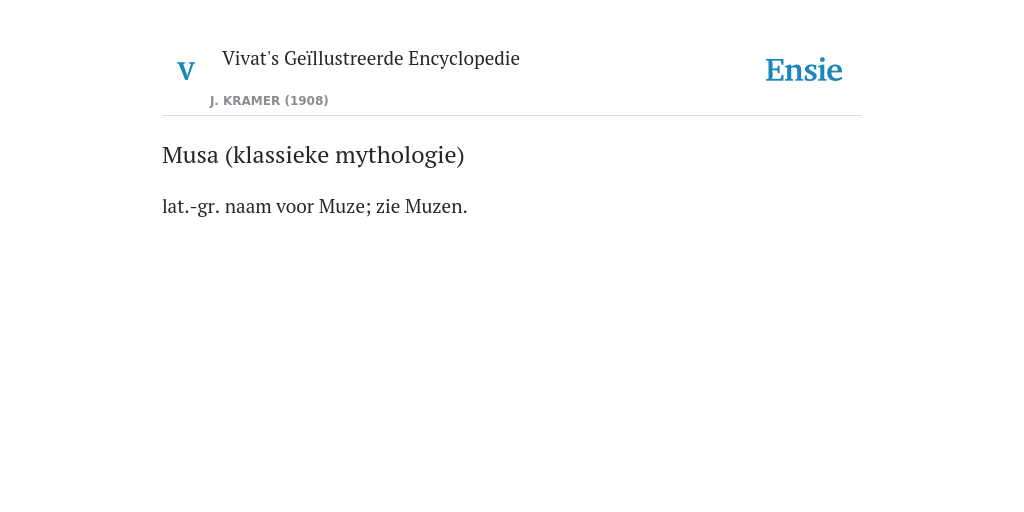 V

Vivat's Geïllustreerde Encyclopedie

J. KRAMER (1908)

Ensie

Musa (klassieke mythologie)

lat.-gr. naam voor Muze; zie Muzen.